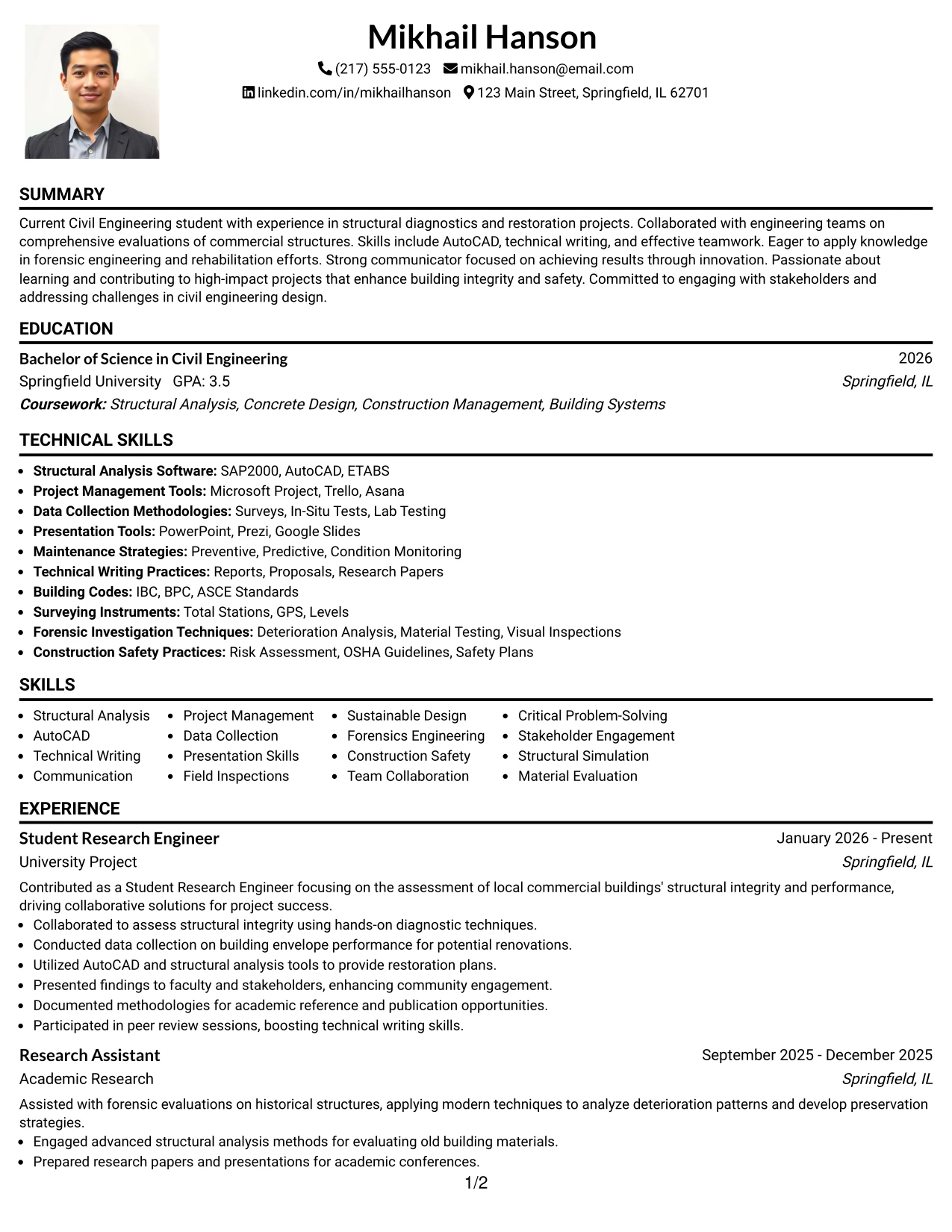 Mikhail Hanson

(217) 555-0123 mikhail.hanson@email.com

linkedin.com/in/mikhailhanson 123 Main Street, Springfield, IL 62701

SUMMARY

Current Civil Engineering student with experience in structural diagnostics and restoration projects. Collaborated with engineering teams on comprehensive evaluations of commercial structures. Skills include AutoCAD, technical writing, and effective teamwork. Eager to apply knowledge in forensic engineering and rehabilitation efforts. Strong communicator focused on achieving results through innovation. Passionate about learning and contributing to high-impact projects that enhance building integrity and safety. Committed to engaging with stakeholders and addressing challenges in civil engineering design.

EDUCATION

Bachelor of Science in Civil Engineering 2026

Springfield University GPA: 3.5 Springfield, IL

Coursework: Structural Analysis, Concrete Design, Construction Management, Building Systems

TECHNICAL SKILLS

• Structural Analysis Software: SAP2000, AutoCAD, ETABS
• Project Management Tools: Microsoft Project, Trello, Asana
• Data Collection Methodologies: Surveys, In-Situ Tests, Lab Testing
• Presentation Tools: PowerPoint, Prezi, Google Slides
• Maintenance Strategies: Preventive, Predictive, Condition Monitoring
• Technical Writing Practices: Reports, Proposals, Research Papers
• Building Codes: IBC, BPC, ASCE Standards
• Surveying Instruments: Total Stations, GPS, Levels
• Forensic Investigation Techniques: Deterioration Analysis, Material Testing, Visual Inspections
• Construction Safety Practices: Risk Assessment, OSHA Guidelines, Safety Plans

SKILLS

• Structural Analysis
• AutoCAD
• Technical Writing
• Communication
• Project Management
• Data Collection
• Presentation Skills
• Field Inspections
• Sustainable Design
• Forensics Engineering
• Construction Safety
• Team Collaboration
• Critical Problem-Solving
• Stakeholder Engagement
• Structural Simulation
• Material Evaluation

EXPERIENCE

Student Research Engineer January 2026 - Present

University Project Springfield, IL

Contributed as a Student Research Engineer focusing on the assessment of local commercial buildings' structural integrity and performance, driving collaborative solutions for project success.

• Collaborated to assess structural integrity using hands-on diagnostic techniques.
• Conducted data collection on building envelope performance for potential renovations.
• Utilized AutoCAD and structural analysis tools to provide restoration plans.
• Presented findings to faculty and stakeholders, enhancing community engagement.
• Documented methodologies for academic reference and publication opportunities.
• Participated in peer review sessions, boosting technical writing skills.

Research Assistant September 2025 - December 2025

Academic Research Springfield, IL

Assisted with forensic evaluations on historical structures, applying modern techniques to analyze deterioration patterns and develop preservation strategies.

• Engaged advanced structural analysis methods for evaluating old building materials.
• Prepared research papers and presentations for academic conferences.

1/2